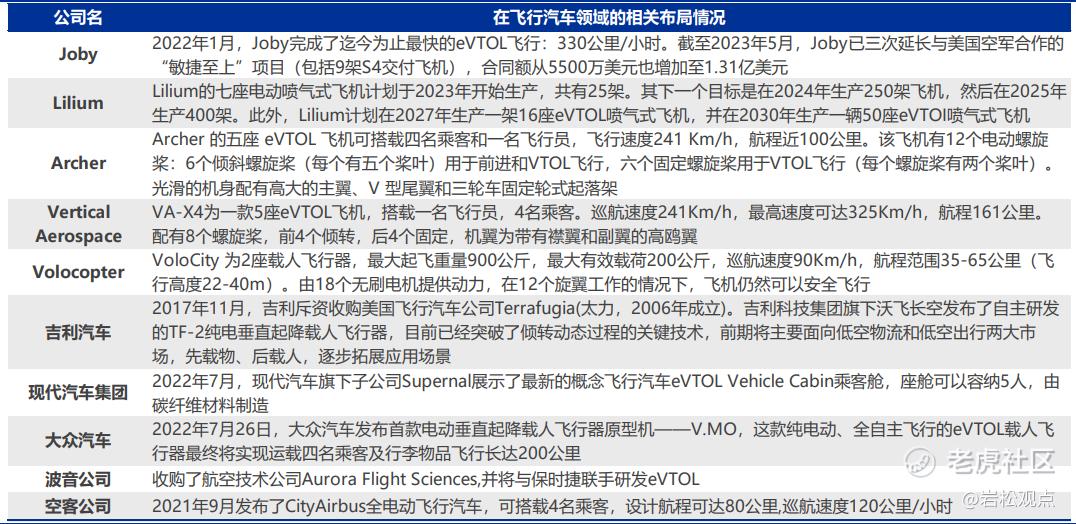 | 公司名 | 在飞行汽车领域的相关布局情况 |
|---|---|
| Joby | 2022年1月，Joby完成了迄今为止最快的eVTOL飞行：330公里/小时。截至2023年5月，Joby已三次延长与美国空军合作的“敏捷至上”项目（包括9架S4交付飞机），合同额从5500万美元也增加至1.31亿美元 |
| Lilium | Lilium的七座电动喷气式飞机计划于2023年开始生产，共有25架。其下一个目标是在2024年生产250架飞机，然后在2025年生产400架。此外，Lilium计划在2027年生产一架16座eVTOL喷气式飞机，并在2030年生产一辆50座eVTOl喷气式飞机 |
| Archer | Archer 的五座 eVTOL 飞机可搭载四名乘客和一名飞行员，飞行速度241 Km/h，航程近100公里。该飞机有12个电动螺旋桨：6个倾斜螺旋桨（每个有五个桨叶）用于前进和VTOL飞行，六个固定螺旋桨用于VTOL飞行（每个螺旋桨有两个桨叶）。光滑的机身配有高大的主翼、V 型尾翼和三轮车固定轮式起落架 |
| Vertical Aerospace | VA-X4为一款5座eVTOL飞机，搭载一名飞行员，4名乘客。巡航速度241Km/h，最高速度可达325Km/h，航程161公里。配有8个螺旋桨，前4个倾转，后4个固定，机翼为带有襟翼和副翼的高鸥翼 |
| Volocopter | VoloCity 为2座载人飞行器，最大起飞重量900公斤，最大有效载荷200公斤，巡航速度90Km/h，航程范围35-65公里（飞行高度22-40m）。由18个无刷电机提供动力，在12个旋翼工作的情况下，飞机仍然可以安全飞行 |
| 吉利汽车 | 2017年11月，吉利斥资收购美国飞行汽车公司Terrafugia(太力，2006年成立)。吉利科技集团旗下沃飞长空发布了自主研发的TF-2纯电垂直起降载人飞行器，目前已经突破了倾转动态过程的关键技术，前期将主要面向低空物流和低空出行两大市场，先载物、后载人，逐步拓展应用场景 |
| 现代汽车集团 | 2022年7月，现代汽车旗下子公司Supernal展示了最新的概念飞行汽车eVTOL Vehicle Cabin乘客舱，座舱可以容纳5人，由碳纤维材料制造 |
| 大众汽车 | 2022年7月26日，大众汽车发布首款电动垂直起降载人飞行器原型机——V.MO，这款纯电动、全自主飞行的eVTOL载人飞行器最终将实现运载四名乘客及行李物品飞行长达200公里 |
| 波音公司 | 收购了航空技术公司Aurora Flight Sciences,并将与保时捷联手研发eVTOL |
| 空客公司 | 2021年9月发布了CityAirbus全电动飞行汽车，可搭载4名乘客，设计航程可达80公里,巡航速度120公里/小时 |

老虎社区
@岩松观点